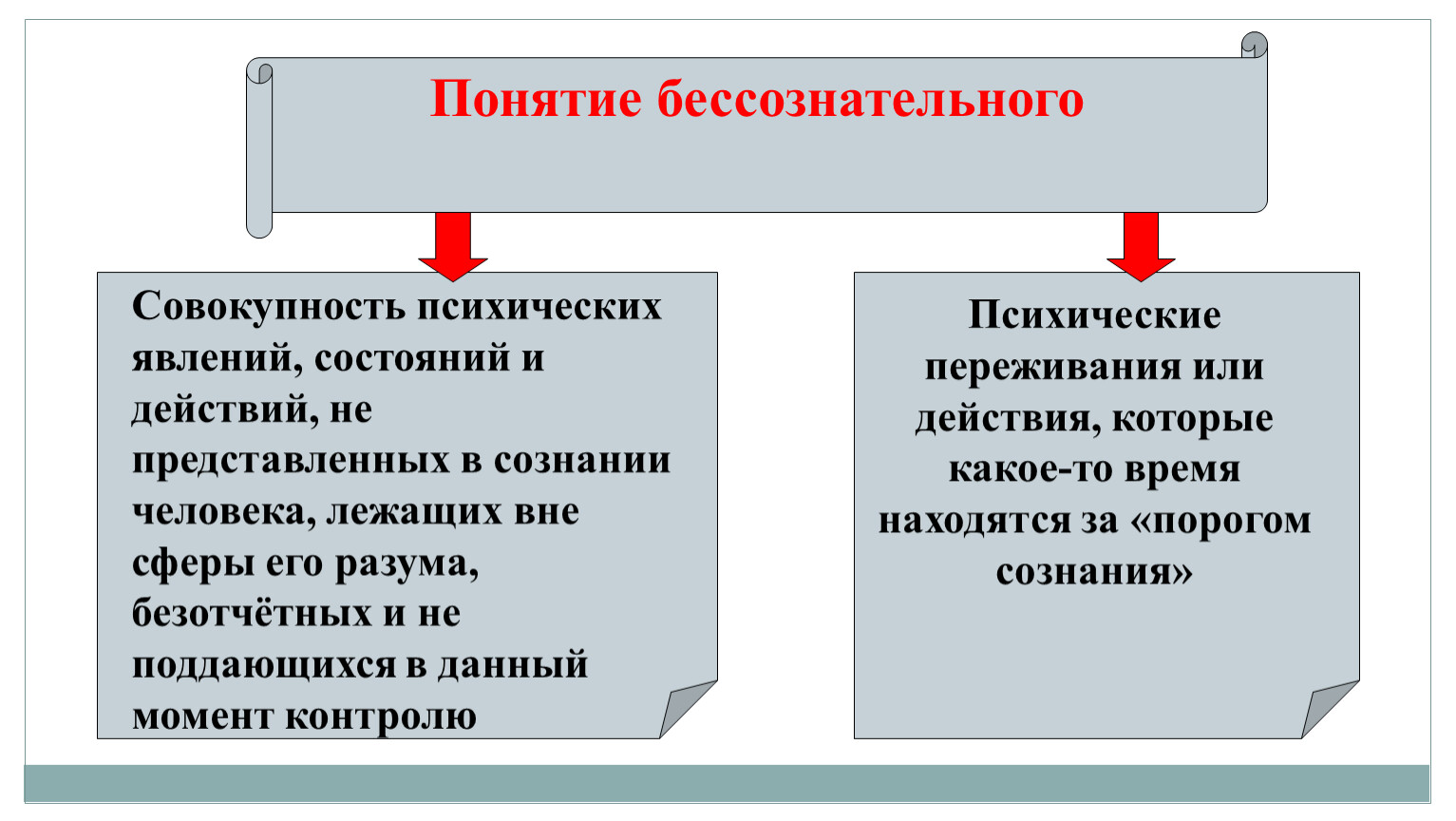 Понятие бессознательного

Совокупность психических явлений, состояний и действий, не представленных в сознании человека, лежащих вне сферы его разума, безотчётных и не поддающихся в данный момент контролю

Психические переживания или действия, которые какое-то время находятся за «порогом сознания»